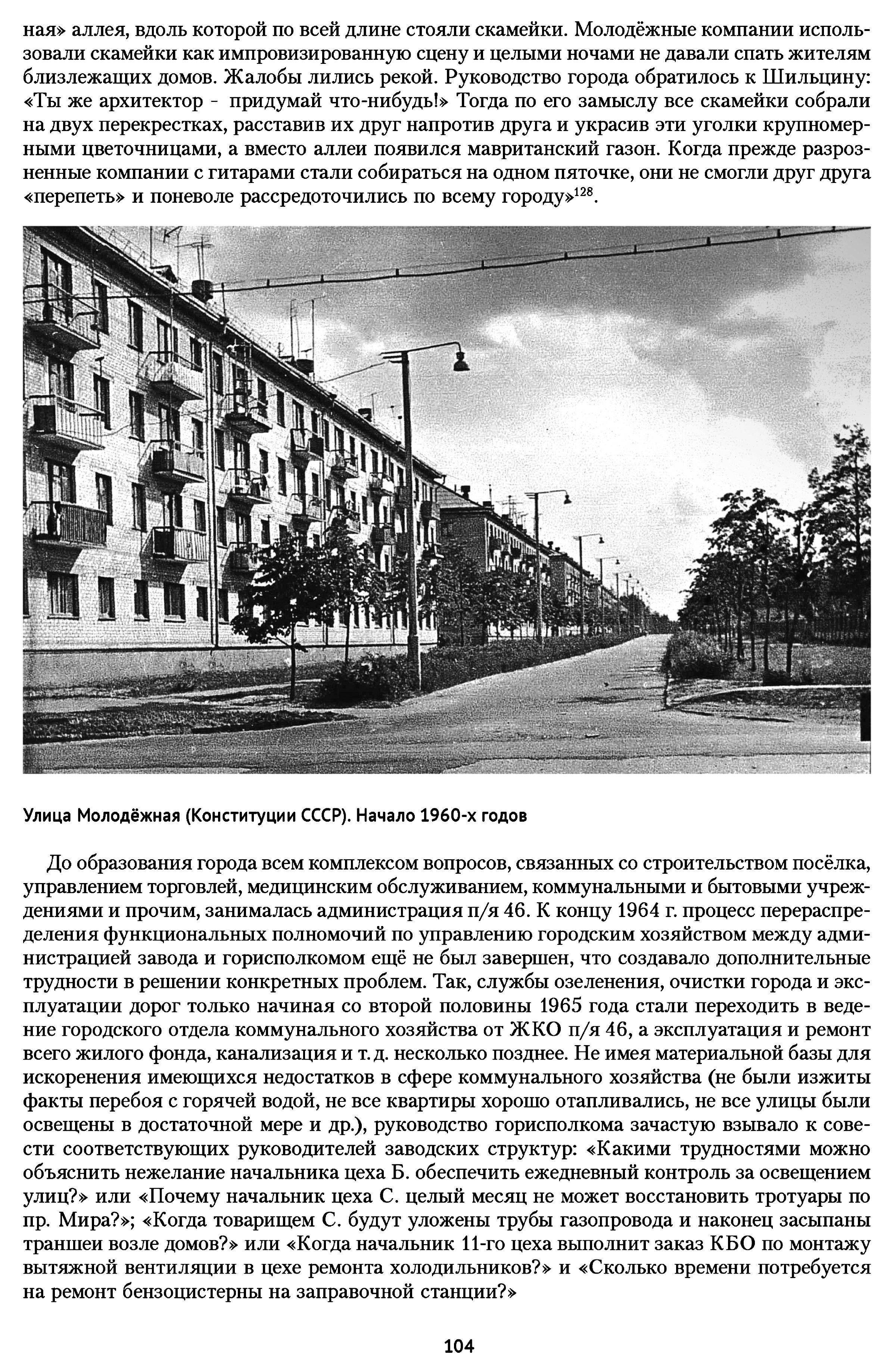 ная» аллея, вдоль которой по всей длине стояли скамейки. Молодёжные компании использовали скамейки как импровизированную сцену и целыми ночами не давали спать жителям близлежащих домов. Жалобы лились рекой. Руководство города обратилось к Шильцину: «Ты же архитектор - придумай что-нибудь!» Тогда по его замыслу все скамейки собрали на двух перекрестках, расставив их друг напротив друга и украсив эти уголки крупномерными цветочницами, а вместо аллеи появился мавританский газон. Когда прежде разрозненные компании с гитарами стали собираться на одном пяточке, они не смогли друг друга «перепеть» и поневоле рассредоточились по всему городу»$^{128}$.

Улица Молодёжная (Конституции СССР). Начало 1960-х годов

До образования города всем комплексом вопросов, связанных со строительством посёлка, управлением торговлей, медицинским обслуживанием, коммунальными и бытовыми учреждениями и прочим, занималась администрация п/я 46. К концу 1964 г. процесс перераспределения функциональных полномочий по управлению городским хозяйством между администрацией завода и горисполкомом ещё не был завершен, что создавало дополнительные трудности в решении конкретных проблем. Так, службы озеленения, очистки города и эксплуатации дорог только начиная со второй половины 1965 года стали переходить в ведение городского отдела коммунального хозяйства от ЖКО п/я 46, а эксплуатация и ремонт всего жилого фонда, канализация и т. д. несколько позднее. Не имея материальной базы для искоренения имеющихся недостатков в сфере коммунального хозяйства (не были изжиты факты перебоя с горячей водой, не все квартиры хорошо отапливались, не все улицы были освещены в достаточной мере и др.), руководство горисполкома зачастую взывало к совести соответствующих руководителей заводских структур: «Какими трудностями можно объяснить нежелание начальника цеха Б. обеспечить ежедневный контроль за освещением улиц?» или «Почему начальник цеха С. целый месяц не может восстановить тротуары по пр. Мира?»; «Когда товарищем С. будут уложены трубы газопровода и наконец засыпаны траншеи возле домов?» или «Когда начальник 11-го цеха выполнит заказ КБО по монтажу вытяжной вентиляции в цехе ремонта холодильников?» и «Сколько времени потребуется на ремонт бензоцистерны на заправочной станции?»

104